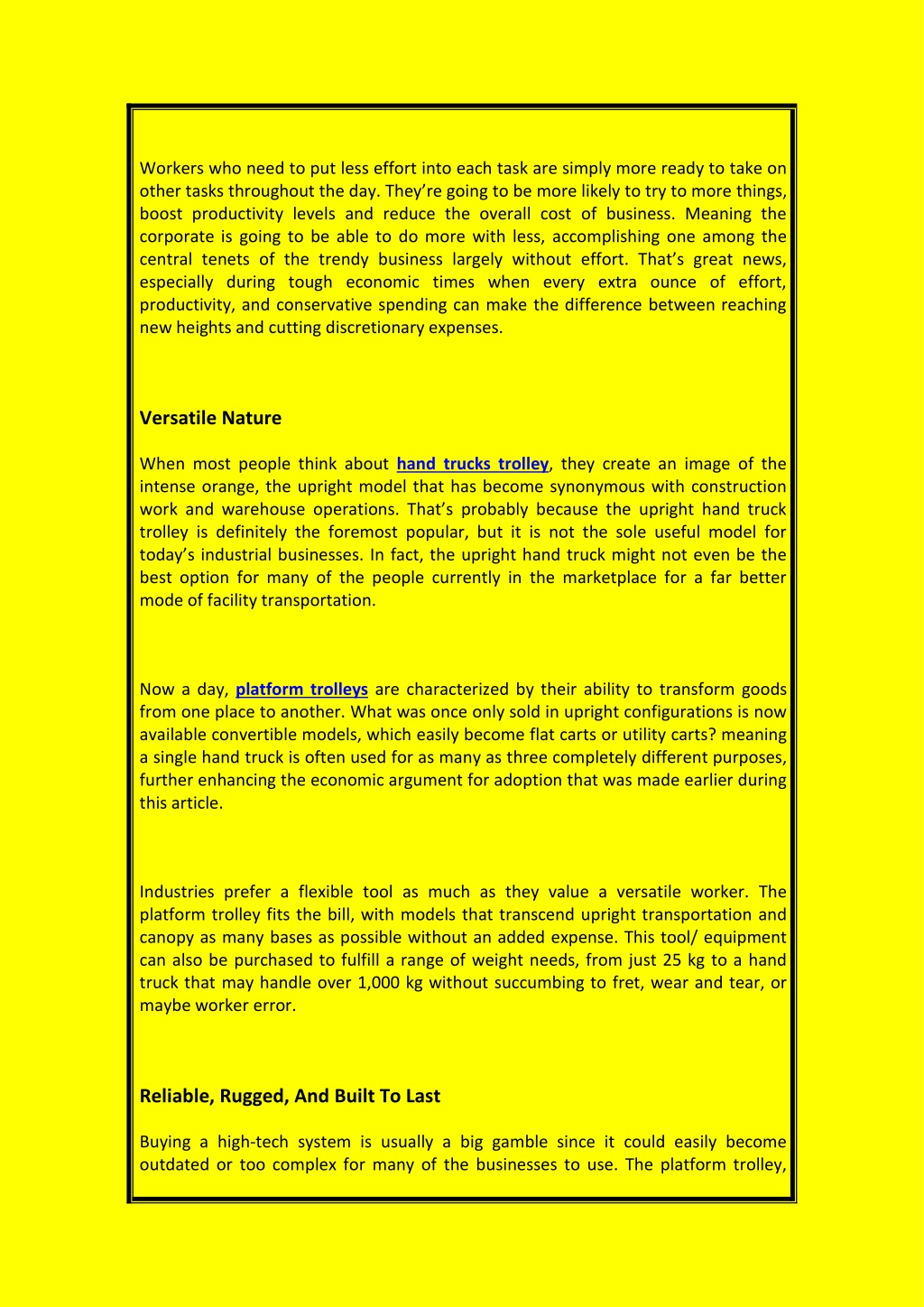 Workers who need to put less effort into each task are simply more ready to take on other tasks throughout the day. They're going to be more likely to try to more things, boost productivity levels and reduce the overall cost of business. Meaning the corporate is going to be able to do more with less, accomplishing one among the central tenets of the trendy business largely without effort. That's great news, especially during tough economic times when every extra ounce of effort, productivity, and conservative spending can make the difference between reaching new heights and cutting discretionary expenses.

Versatile Nature

When most people think about hand trucks trolley, they create an image of the intense orange, the upright model that has become synonymous with construction work and warehouse operations. That's probably because the upright hand truck trolley is definitely the foremost popular, but it is not the sole useful model for today's industrial businesses. In fact, the upright hand truck might not even be the best option for many of the people currently in the marketplace for a far better mode of facility transportation.

Now a day, platform trolleys are characterized by their ability to transform goods from one place to another. What was once only sold in upright configurations is now available convertible models, which easily become flat carts or utility carts? meaning a single hand truck is often used for as many as three completely different purposes, further enhancing the economic argument for adoption that was made earlier during this article.

Industries prefer a flexible tool as much as they value a versatile worker. The platform trolley fits the bill, with models that transcend upright transportation and canopy as many bases as possible without an added expense. This tool/ equipment can also be purchased to fulfill a range of weight needs, from just 25 kg to a hand truck that may handle over 1,000 kg without succumbing to fret, wear and tear, or maybe worker error.

Reliable, Rugged, And Built To Last

Buying a high-tech system is usually a big gamble since it could easily become outdated or too complex for many of the businesses to use. The platform trolley,